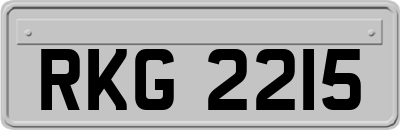 RKG 2215